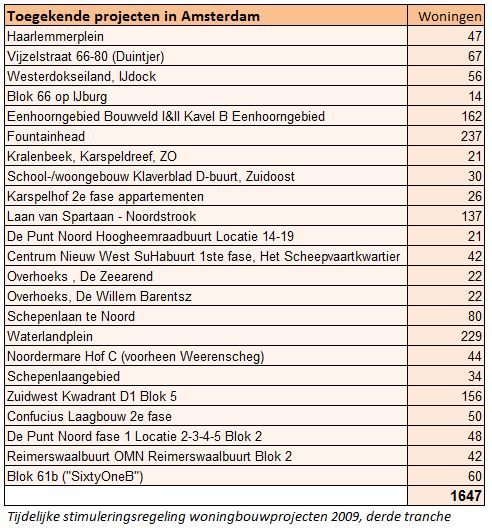 | Toegekende projecten in Amsterdam | Woningen |
|---|---|
| Haarlemmerplein | 47 |
| Vijzelstraat 66-80 (Duintjer) | 67 |
| Westerdokseiland, IJdock | 56 |
| Blok 66 op IJburg | 14 |
| Eenhoorngebied Bouwveld I&II Kavel B Eenhoorngebied | 162 |
| Fountainhead | 237 |
| Kralenbeek, Karspeldreef, ZO | 21 |
| School-/woongebouw Klaverblad D-buurt, Zuidoost | 30 |
| Karspelhof 2e fase appartementen | 26 |
| Laan van Spartaan - Noordstrook | 137 |
| De Punt Noord Hoogheemraadbuurt Locatie 14-19 | 21 |
| Centrum Nieuw West SuHabuurt 1ste fase, Het Scheepvaartkwartier | 42 |
| Overhoeks , De Zeearend | 22 |
| Overhoeks, De Willem Barentsz | 22 |
| Schepenlaan te Noord | 80 |
| Waterlandplein | 229 |
| Noordermare Hof C (voorheen Weerenscheg) | 44 |
| Schepenlaangebied | 34 |
| Zuidwest Kwadrant D1 Blok 5 | 156 |
| Confucius Laagbouw 2e fase | 50 |
| De Punt Noord fase 1 Locatie 2-3-4-5 Blok 2 | 48 |
| Reimerswaalbuurt OMN Reimerswaalbuurt Blok 2 | 42 |
| Blok 61b ("SixtyOneB") | 60 |
| | 1647 |

Tijdelijke stimuleringsregeling woningbouwprojecten 2009, derde tranche